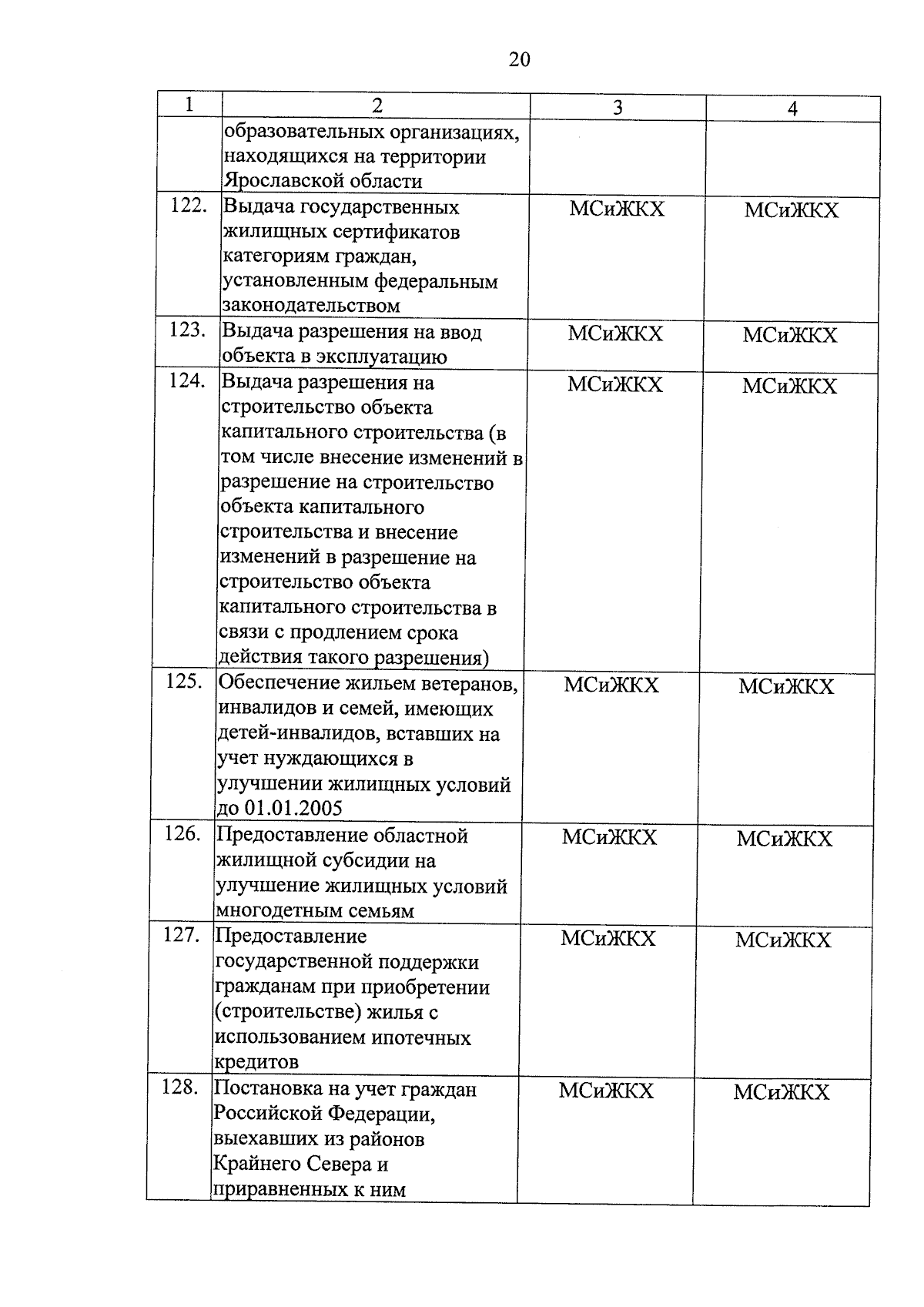 20

| 1 | 2 | 3 | 4 |
|---|---|---|---|
| | образовательных организациях, находящихся на территории Ярославской области | | |
| 122. | Выдача государственных жилищных сертификатов категориям граждан, установленным федеральным законодательством | МСиЖКХ | МСиЖКХ |
| 123. | Выдача разрешения на ввод объекта в эксплуатацию | МСиЖКХ | МСиЖКХ |
| 124. | Выдача разрешения на строительство объекта капитального строительства (в том числе внесение изменений в разрешение на строительство объекта капитального строительства и внесение изменений в разрешение на строительство объекта капитального строительства в связи с продлением срока действия такого разрешения) | МСиЖКХ | МСиЖКХ |
| 125. | Обеспечение жильем ветеранов, инвалидов и семей, имеющих детей-инвалидов, вставших на учет нуждающихся в улучшении жилищных условий до 01.01.2005 | МСиЖКХ | МСиЖКХ |
| 126. | Предоставление областной жилищной субсидии на улучшение жилищных условий многодетным семьям | МСиЖКХ | МСиЖКХ |
| 127. | Предоставление государственной поддержки гражданам при приобретении (строительстве) жилья с использованием ипотечных кредитов | МСиЖКХ | МСиЖКХ |
| 128. | Постановка на учет граждан Российской Федерации, выехавших из районов Крайнего Севера и приравненных к ним | МСиЖКХ | МСиЖКХ |